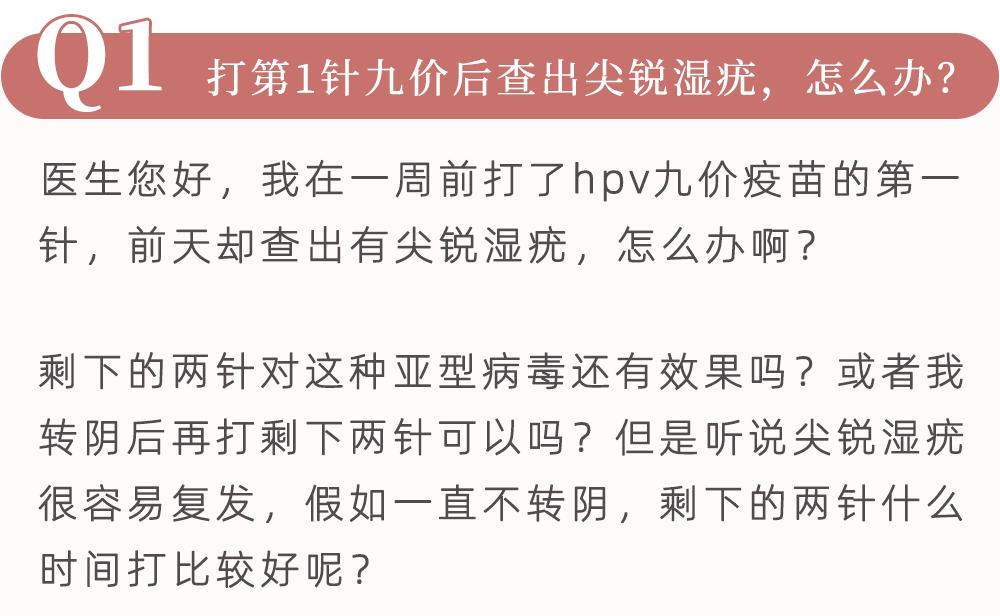 Q1 打第1针九价后查出尖锐湿疣，怎么办？

医生您好，我在一周前打了hpv九价疫苗的第一针，前天却查出有尖锐湿疣，怎么办啊？

剩下的两针对这种亚型病毒还有效果吗？或者我转阴后再打剩下两针可以吗？但是听说尖锐湿疣很容易复发，假如一直不转阴，剩下的两针什么时间打比较好呢？